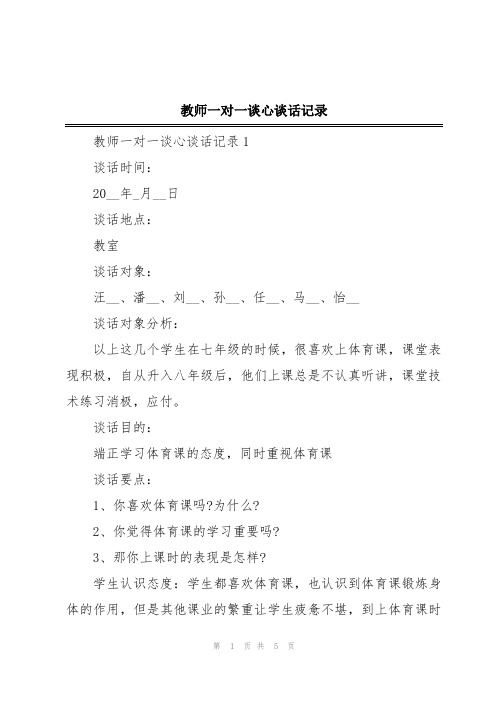 教师一对一谈心谈话记录

教师一对一谈心谈话记录 1

谈话时间：

20__年_月__日

谈话地点：

教室

谈话对象：

汪__、潘__、刘__、孙__、任__、马__、怡__

谈话对象分析：

以上这几个学生在七年级的时候，很喜欢上体育课，课堂表现积极，自从升入八年级后，他们上课总是不认真听讲，课堂技术练习消极，应付。

谈话目的：

端正学习体育课的态度，同时重视体育课

谈话要点：

1、你喜欢体育课吗?为什么?

2、你觉得体育课的学习重要吗?

3、那你上课时的表现是怎样?

学生认识态度：学生都喜欢体育课，也认识到体育课锻炼身体的作用，但是其他课业的繁重让学生疲惫不堪，到上体育课时

第 1 页 共 5 页